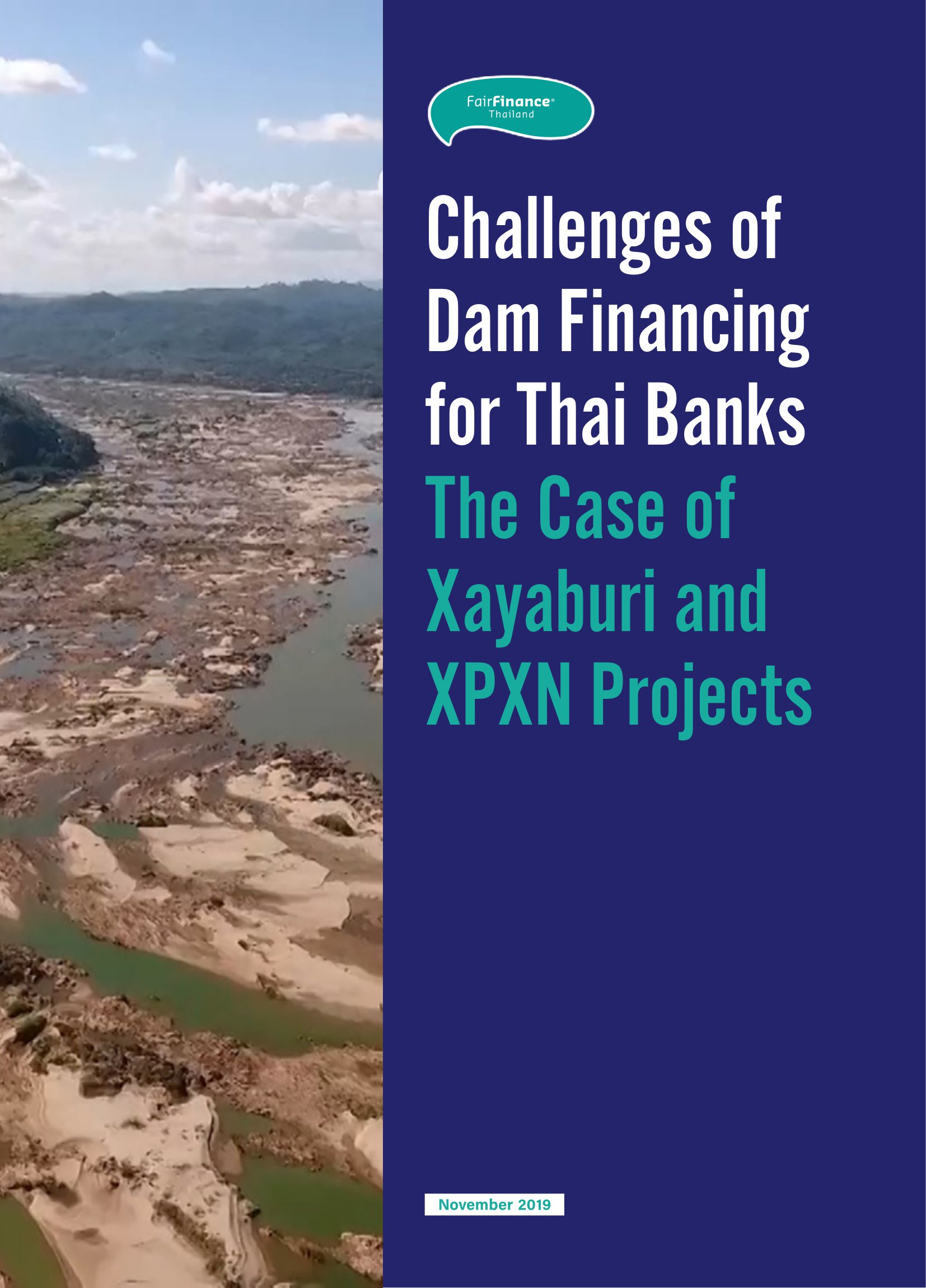 FairFinance®
Thailand

Challenges of Dam Financing for Thai Banks
The Case of Xayaburi and XPXN Projects

November 2019